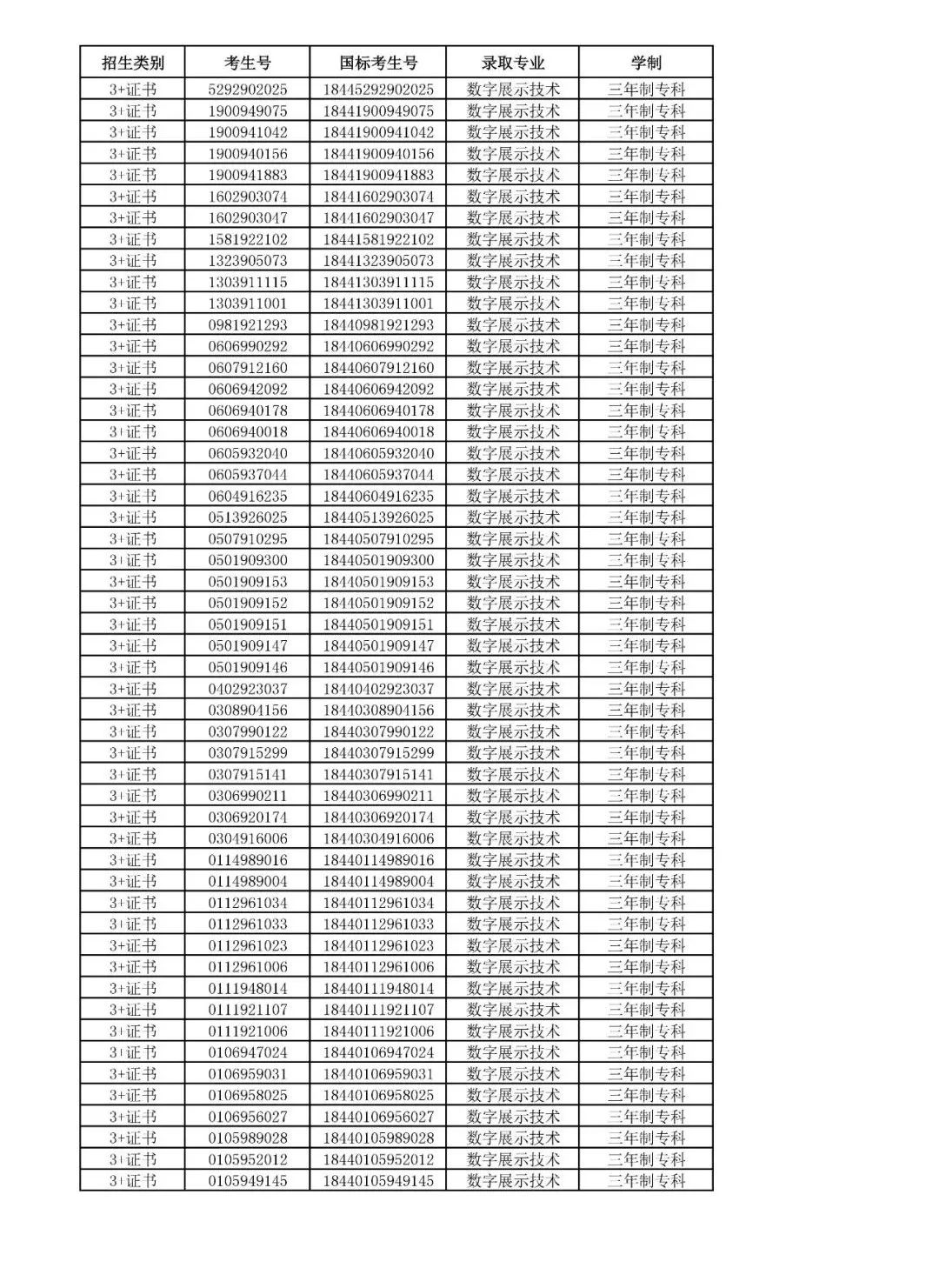 | 招生类别 | 考生号 | 国标考生号 | 录取专业 | 学制 |
|---|---|---|---|---|
| 3+证书 | 5292902025 | 18445292902025 | 数字展示技术 | 三年制专科 |
| 3+证书 | 1900949075 | 18441900949075 | 数字展示技术 | 三年制专科 |
| 3+证书 | 1900941042 | 18441900941042 | 数字展示技术 | 三年制专科 |
| 3+证书 | 1900940156 | 18441900940156 | 数字展示技术 | 三年制专科 |
| 3+证书 | 1900941883 | 18441900941883 | 数字展示技术 | 三年制专科 |
| 3+证书 | 1602903074 | 18441602903074 | 数字展示技术 | 三年制专科 |
| 3+证书 | 1602903047 | 18441602903047 | 数字展示技术 | 三年制专科 |
| 3+证书 | 1581922102 | 18441581922102 | 数字展示技术 | 三年制专科 |
| 3+证书 | 1323905073 | 18441323905073 | 数字展示技术 | 三年制专科 |
| 3+证书 | 1303911115 | 18441303911115 | 数字展示技术 | 三年制专科 |
| 3+证书 | 1303911001 | 18441303911001 | 数字展示技术 | 三年制专科 |
| 3+证书 | 0981921293 | 18440981921293 | 数字展示技术 | 三年制专科 |
| 3+证书 | 0606990292 | 18440606990292 | 数字展示技术 | 三年制专科 |
| 3+证书 | 0607912160 | 18440607912160 | 数字展示技术 | 三年制专科 |
| 3+证书 | 0606942092 | 18440606942092 | 数字展示技术 | 三年制专科 |
| 3+证书 | 0606940178 | 18440606940178 | 数字展示技术 | 三年制专科 |
| 3+证书 | 0606940018 | 18440606940018 | 数字展示技术 | 三年制专科 |
| 3+证书 | 0605932040 | 18440605932040 | 数字展示技术 | 三年制专科 |
| 3+证书 | 0605937044 | 18440605937044 | 数字展示技术 | 三年制专科 |
| 3+证书 | 0604916235 | 18440604916235 | 数字展示技术 | 三年制专科 |
| 3+证书 | 0513926025 | 18440513926025 | 数字展示技术 | 三年制专科 |
| 3+证书 | 0507910295 | 18440507910295 | 数字展示技术 | 三年制专科 |
| 3+证书 | 0501909300 | 18440501909300 | 数字展示技术 | 三年制专科 |
| 3+证书 | 0501909153 | 18440501909153 | 数字展示技术 | 三年制专科 |
| 3+证书 | 0501909152 | 18440501909152 | 数字展示技术 | 三年制专科 |
| 3+证书 | 0501909151 | 18440501909151 | 数字展示技术 | 三年制专科 |
| 3+证书 | 0501909147 | 18440501909147 | 数字展示技术 | 三年制专科 |
| 3+证书 | 0501909146 | 18440501909146 | 数字展示技术 | 三年制专科 |
| 3+证书 | 0402923037 | 18440402923037 | 数字展示技术 | 三年制专科 |
| 3+证书 | 0308904156 | 18440308904156 | 数字展示技术 | 三年制专科 |
| 3+证书 | 0307990122 | 18440307990122 | 数字展示技术 | 三年制专科 |
| 3+证书 | 0307915299 | 18440307915299 | 数字展示技术 | 三年制专科 |
| 3+证书 | 0307915141 | 18440307915141 | 数字展示技术 | 三年制专科 |
| 3+证书 | 0306990211 | 18440306990211 | 数字展示技术 | 三年制专科 |
| 3+证书 | 0306920174 | 18440306920174 | 数字展示技术 | 三年制专科 |
| 3+证书 | 0304916006 | 18440304916006 | 数字展示技术 | 三年制专科 |
| 3+证书 | 0114989016 | 18440114989016 | 数字展示技术 | 三年制专科 |
| 3+证书 | 0114989004 | 18440114989004 | 数字展示技术 | 三年制专科 |
| 3+证书 | 0112961034 | 18440112961034 | 数字展示技术 | 三年制专科 |
| 3+证书 | 0112961033 | 18440112961033 | 数字展示技术 | 三年制专科 |
| 3+证书 | 0112961023 | 18440112961023 | 数字展示技术 | 三年制专科 |
| 3+证书 | 0112961006 | 18440112961006 | 数字展示技术 | 三年制专科 |
| 3+证书 | 0111948014 | 18440111948014 | 数字展示技术 | 三年制专科 |
| 3+证书 | 0111921107 | 18440111921107 | 数字展示技术 | 三年制专科 |
| 3+证书 | 0111921006 | 18440111921006 | 数字展示技术 | 三年制专科 |
| 3+证书 | 0106947024 | 18440106947024 | 数字展示技术 | 三年制专科 |
| 3+证书 | 0106959031 | 18440106959031 | 数字展示技术 | 三年制专科 |
| 3+证书 | 0106958025 | 18440106958025 | 数字展示技术 | 三年制专科 |
| 3+证书 | 0106956027 | 18440106956027 | 数字展示技术 | 三年制专科 |
| 3+证书 | 0105989028 | 18440105989028 | 数字展示技术 | 三年制专科 |
| 3+证书 | 0105952012 | 18440105952012 | 数字展示技术 | 三年制专科 |
| 3+证书 | 0105949145 | 18440105949145 | 数字展示技术 | 三年制专科 |